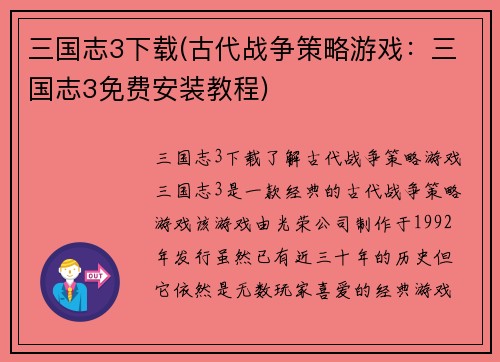 三国志3下载(古代战争策略游戏：三国志3免费安装教程)

三国志3下载了解古代战争策略游戏三国志3是一款经典的古代战争策略游戏该游戏由光荣公司制作于1992年发行虽然已有近三十年的历史但它依然是无数玩家喜爱的经典游戏

OUT